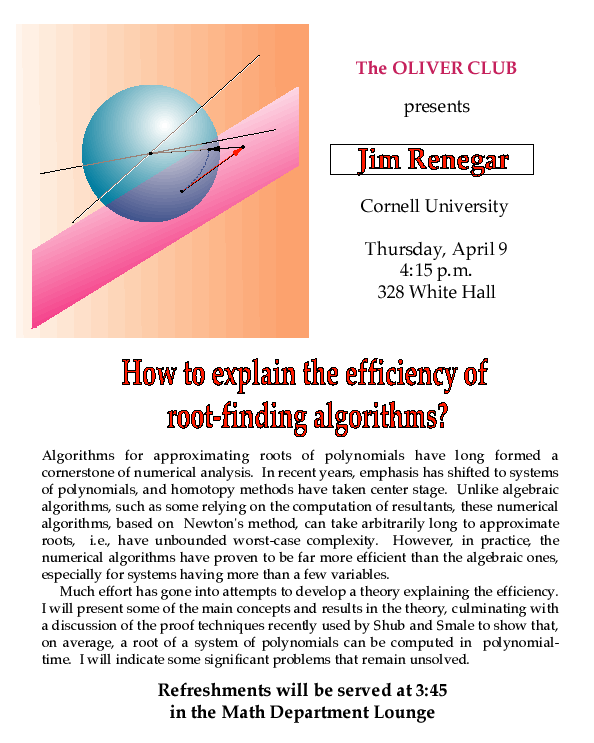 The OLIVER CLUB

presents

Jim Renegar

Cornell University

Thursday, April 9
4:15 p.m.
328 White Hall

How to explain the efficiency of root-finding algorithms?

Algorithms for approximating roots of polynomials have long formed a cornerstone of numerical analysis. In recent years, emphasis has shifted to systems of polynomials, and homotopy methods have taken center stage. Unlike algebraic algorithms, such as some relying on the computation of resultants, these numerical algorithms, based on Newton's method, can take arbitrarily long to approximate roots, i.e., have unbounded worst-case complexity. However, in practice, the numerical algorithms have proven to be far more efficient than the algebraic ones, especially for systems having more than a few variables.

Much effort has gone into attempts to develop a theory explaining the efficiency. I will present some of the main concepts and results in the theory, culminating with a discussion of the proof techniques recently used by Shub and Smale to show that, on average, a root of a system of polynomials can be computed in polynomial-time. I will indicate some significant problems that remain unsolved.

Refreshments will be served at 3:45
in the Math Department Lounge